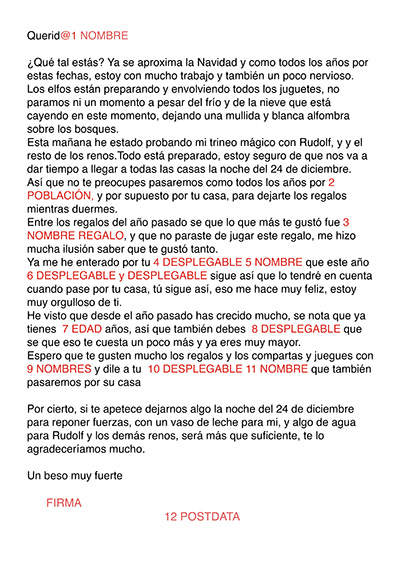 Querid@1 NOMBRE

¿Qué tal estás? Ya se aproxima la Navidad y como todos los años por estas fechas, estoy con mucho trabajo y también un poco nervioso. Los elfos están preparando y envolviendo todos los juguetes, no paramos ni un momento a pesar del frío y de la nieve que está cayendo en este momento, dejando una mullida y blanca alfombra sobre los bosques.
Esta mañana he estado probando mi trineo mágico con Rudolf, y y el resto de los renos.Todo está preparado, estoy seguro de que nos va a dar tiempo a llegar a todas las casas la noche del 24 de diciembre.
Así que no te preocupes pasaremos como todos los años por 2 POBLACIÓN, y por supuesto por tu casa, para dejarte los regalos mientras duermes.
Entre los regalos del año pasado se que lo que más te gustó fue 3 NOMBRE REGALO, y que no paraste de jugar este regalo, me hizo mucha ilusión saber que te gustó tanto.
Ya me he enterado por tu 4 DESPLEGABLE 5 NOMBRE que este año 6 DESPLEGABLE y DESPLEGABLE sigue así que lo tendré en cuenta cuando pase por tu casa, tú sigue así, eso me hace muy feliz, estoy muy orgulloso de ti.
He visto que desde el año pasado has crecido mucho, se nota que ya tienes 7 EDAD años, así que también debes 8 DESPLEGABLE que se que eso te cuesta un poco más y ya eres muy mayor.
Espero que te gusten mucho los regalos y los compartas y juegues con 9 NOMBRES y dile a tu 10 DESPLEGABLE 11 NOMBRE que también pasaremos por su casa

Por cierto, si te apetece dejarnos algo la noche del 24 de diciembre para reponer fuerzas, con un vaso de leche para mi, y algo de agua para Rudolf y los demás renos, será más que suficiente, te lo agradeceríamos mucho.

Un beso muy fuerte

FIRMA

12 POSTDATA